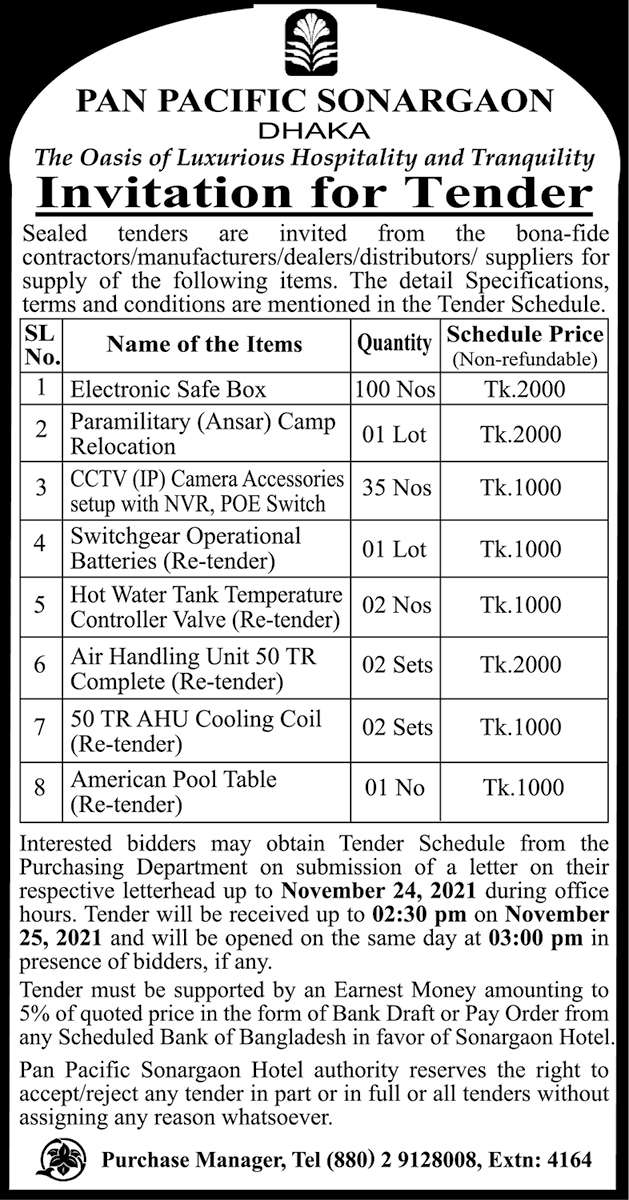 PAN PACIFIC SONARGAON
DHAKA
The Oasis of Luxurious Hospitality and Tranquility
Invitation for Tender

Sealed tenders are invited from the bona-fide contractors/manufacturers/dealers/distributors/ suppliers for supply of the following items. The detail Specifications, terms and conditions are mentioned in the Tender Schedule.

| SL No. | Name of the Items | Quantity | Schedule Price (Non-refundable) |
|---|---|---|---|
| 1 | Electronic Safe Box | 100 Nos | Tk.2000 |
| 2 | Paramilitary (Ansar) Camp Relocation | 01 Lot | Tk.2000 |
| 3 | CCTV (IP) Camera Accessories setup with NVR, POE Switch | 35 Nos | Tk.1000 |
| 4 | Switchgear Operational Batteries (Re-tender) | 01 Lot | Tk.1000 |
| 5 | Hot Water Tank Temperature Controller Valve (Re-tender) | 02 Nos | Tk.1000 |
| 6 | Air Handling Unit 50 TR Complete (Re-tender) | 02 Sets | Tk.2000 |
| 7 | 50 TR AHU Cooling Coil (Re-tender) | 02 Sets | Tk.1000 |
| 8 | American Pool Table (Re-tender) | 01 No | Tk.1000 |

Interested bidders may obtain Tender Schedule from the Purchasing Department on submission of a letter on their respective letterhead up to November 24, 2021 during office hours. Tender will be received up to 02:30 pm on November 25, 2021 and will be opened on the same day at 03:00 pm in presence of bidders, if any.

Tender must be supported by an Earnest Money amounting to 5% of quoted price in the form of Bank Draft or Pay Order from any Scheduled Bank of Bangladesh in favor of Sonargaon Hotel.

Pan Pacific Sonargaon Hotel authority reserves the right to accept/reject any tender in part or in full or all tenders without assigning any reason whatsoever.

Purchase Manager, Tel (880) 2 9128008, Extn: 4164